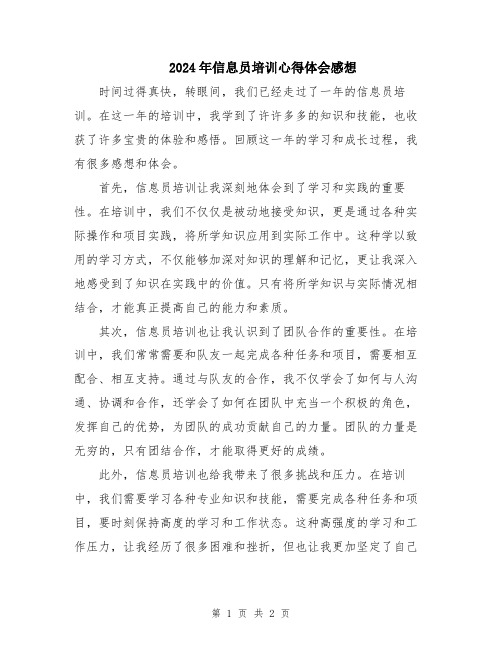 2024年信息员培训心得体会感想

时间过得真快，转眼间，我们已经走过了一年的信息员培训。在这一年的培训中，我学到了许许多多的知识和技能，也收获了许多宝贵的体验和感悟。回顾这一年的学习和成长过程，我有很多感想和体会。

首先，信息员培训让我深刻地体会到了学习和实践的重要性。在培训中，我们不仅仅是被动地接受知识，更是通过各种实际操作和项目实践，将所学知识应用到实际工作中。这种学以致用的学习方式，不仅能够加深对知识的理解和记忆，更让我深入地感受到了知识在实践中的价值。只有将所学知识与实际情况相结合，才能真正提高自己的能力和素质。

其次，信息员培训也让我认识到了团队合作的重要性。在培训中，我们常常需要和队友一起完成各种任务和项目，需要相互配合、相互支持。通过与队友的合作，我不仅学会了如何与人沟通、协调和合作，还学会了如何在团队中充当一个积极的角色，发挥自己的优势，为团队的成功贡献自己的力量。团队的力量是无穷的，只有团结合作，才能取得更好的成绩。

此外，信息员培训也给我带来了很多挑战和压力。在培训中，我们需要学习各种专业知识和技能，需要完成各种任务和项目，要时刻保持高度的学习和工作状态。这种高强度的学习和工作压力，让我经历了很多困难和挫折，但也让我更加坚定了自己

第 1 页 共 2 页